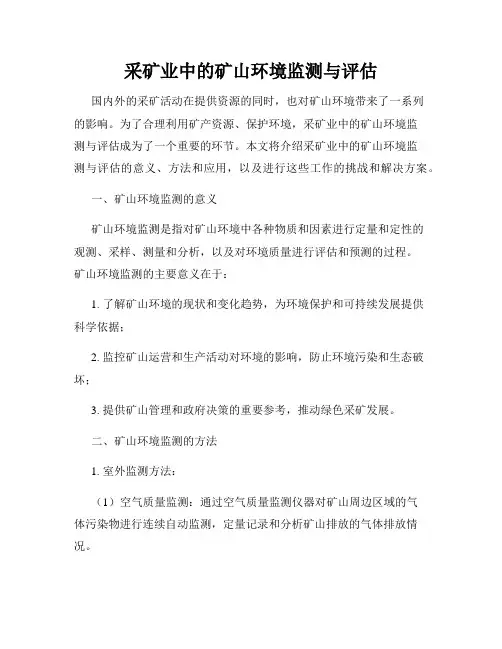 采矿业中的矿山环境监测与评估

国内外的采矿活动在提供资源的同时，也对矿山环境带来了一系列的影响。为了合理利用矿产资源、保护环境，采矿业中的矿山环境监测与评估成为了一个重要的环节。本文将介绍采矿业中的矿山环境监测与评估的意义、方法和应用，以及进行这些工作的挑战和解决方案。

一、矿山环境监测的意义

矿山环境监测是指对矿山环境中各种物质和因素进行定量和定性的观测、采样、测量和分析，以及对环境质量进行评估和预测的过程。矿山环境监测的主要意义在于：

1. 了解矿山环境的现状和变化趋势，为环境保护和可持续发展提供科学依据；

2. 监控矿山运营和生产活动对环境的影响，防止环境污染和生态破坏；

3. 提供矿山管理和政府决策的重要参考，推动绿色采矿发展。

二、矿山环境监测的方法

1. 室外监测方法：

（1）空气质量监测：通过空气质量监测仪器对矿山周边区域的气体污染物进行连续自动监测，定量记录和分析矿山排放的气体排放情况。